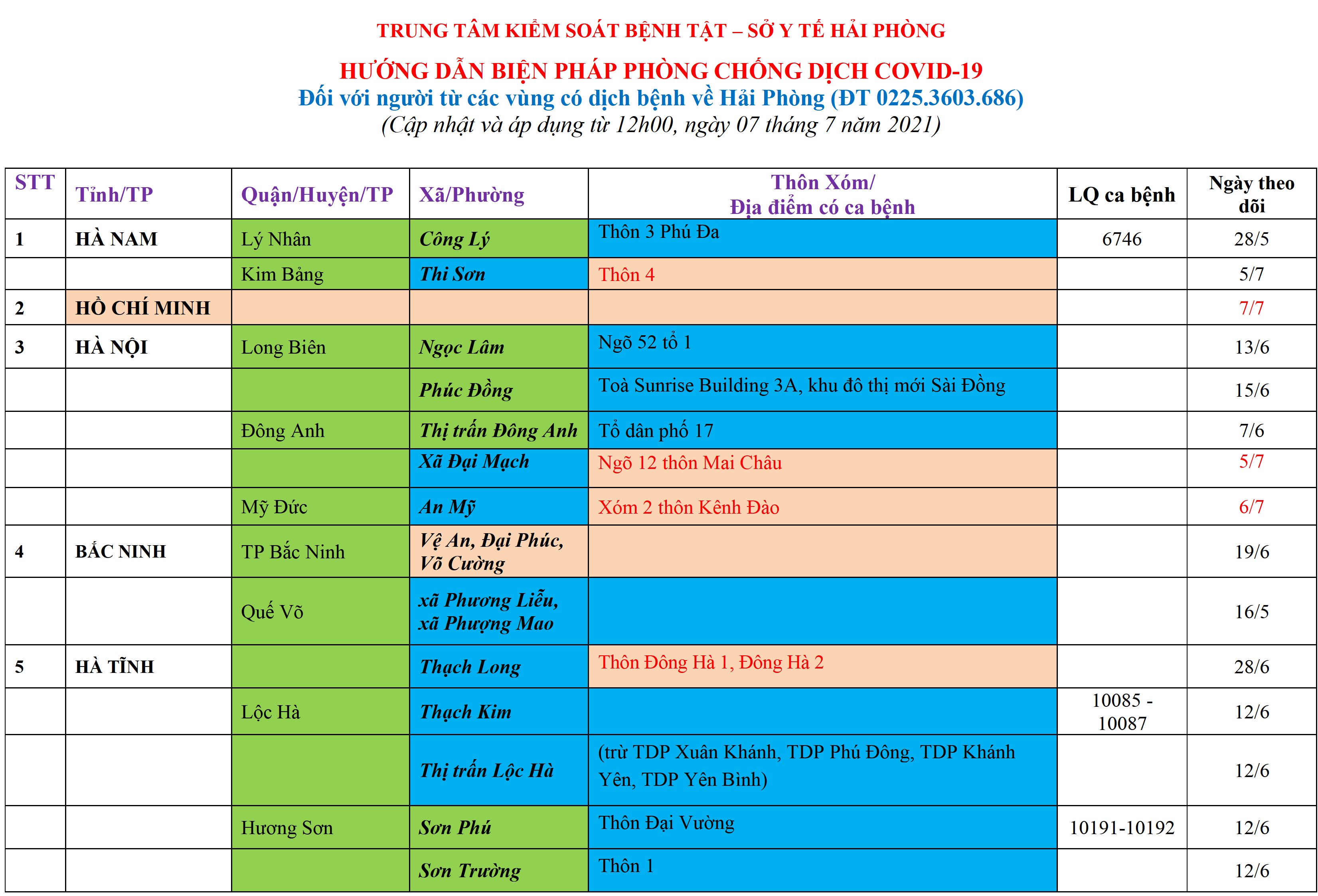 TRUNG TÂM KIỂM SOÁT BỆNH TẬT – SỞ Y TẾ HẢI PHÒNG

HƯỚNG DẪN BIỆN PHÁP PHÒNG CHỐNG DỊCH COVID-19
Đối với người từ các vùng có dịch bệnh về Hải Phòng (ĐT 0225.3603.686)
(Cập nhật và áp dụng từ 12h00, ngày 07 tháng 7 năm 2021)

| STT | Tỉnh/TP | Quận/Huyện/TP | Xã/Phường | Thôn Xóm/ Địa điểm có ca bệnh | LQ ca bệnh | Ngày theo dõi |
|---|---|---|---|---|---|---|
| 1 | HÀ NAM | Lý Nhân | Công Lý | Thôn 3 Phú Đa | 6746 | 28/5 |
| | | Kim Bảng | Thi Sơn | Thôn 4 | | 5/7 |
| 2 | HỒ CHÍ MINH | | | | | 7/7 |
| 3 | HÀ NỘI | Long Biên | Ngọc Lâm | Ngõ 52 tổ 1 | | 13/6 |
| | | | Phúc Đồng | Toà Sunrise Building 3A, khu đô thị mới Sài Đồng | | 15/6 |
| | | Đông Anh | Thị trấn Đông Anh | Tổ dân phố 17 | | 7/6 |
| | | | Xã Đại Mạch | Ngõ 12 thôn Mai Châu | | 5/7 |
| | | Mỹ Đức | An Mỹ | Xóm 2 thôn Kênh Đào | | 6/7 |
| 4 | BẮC NINH | TP Bắc Ninh | Vệ An, Đại Phúc, Võ Cường | | | 19/6 |
| | | Quế Võ | xã Phương Liễu, xã Phượng Mao | | | 16/5 |
| 5 | HÀ TĨNH | | Thạch Long | Thôn Đông Hà 1, Đông Hà 2 | | 28/6 |
| | | Lộc Hà | Thạch Kim | | 10085 - 10087 | 12/6 |
| | | | Thị trấn Lộc Hà | (trừ TDP Xuân Khánh, TDP Phú Đông, TDP Khánh Yên, TDP Yên Bình) | | 12/6 |
| | | Hương Sơn | Sơn Phú | Thôn Đại Vường | 10191-10192 | 12/6 |
| | | | Sơn Trường | Thôn 1 | | 12/6 |